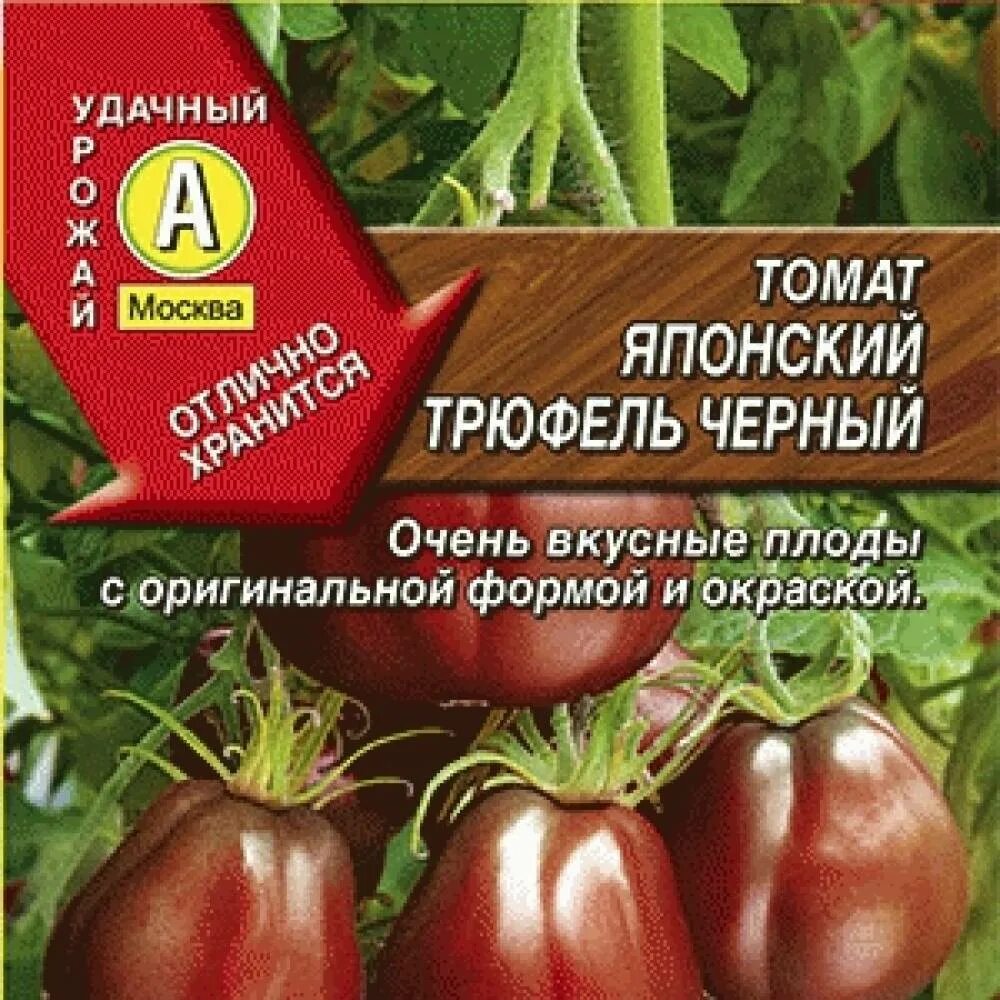 УДАЧНЫЙ
УРОЖАЙ
А
Москва

ОТЛИЧНО ХРАНИТСЯ

ТОМАТ
ЯПОНСКИЙ
ТРЮФЕЛЬ ЧЕРНЫЙ

Очень вкусные плоды с оригинальной формой и окраской.